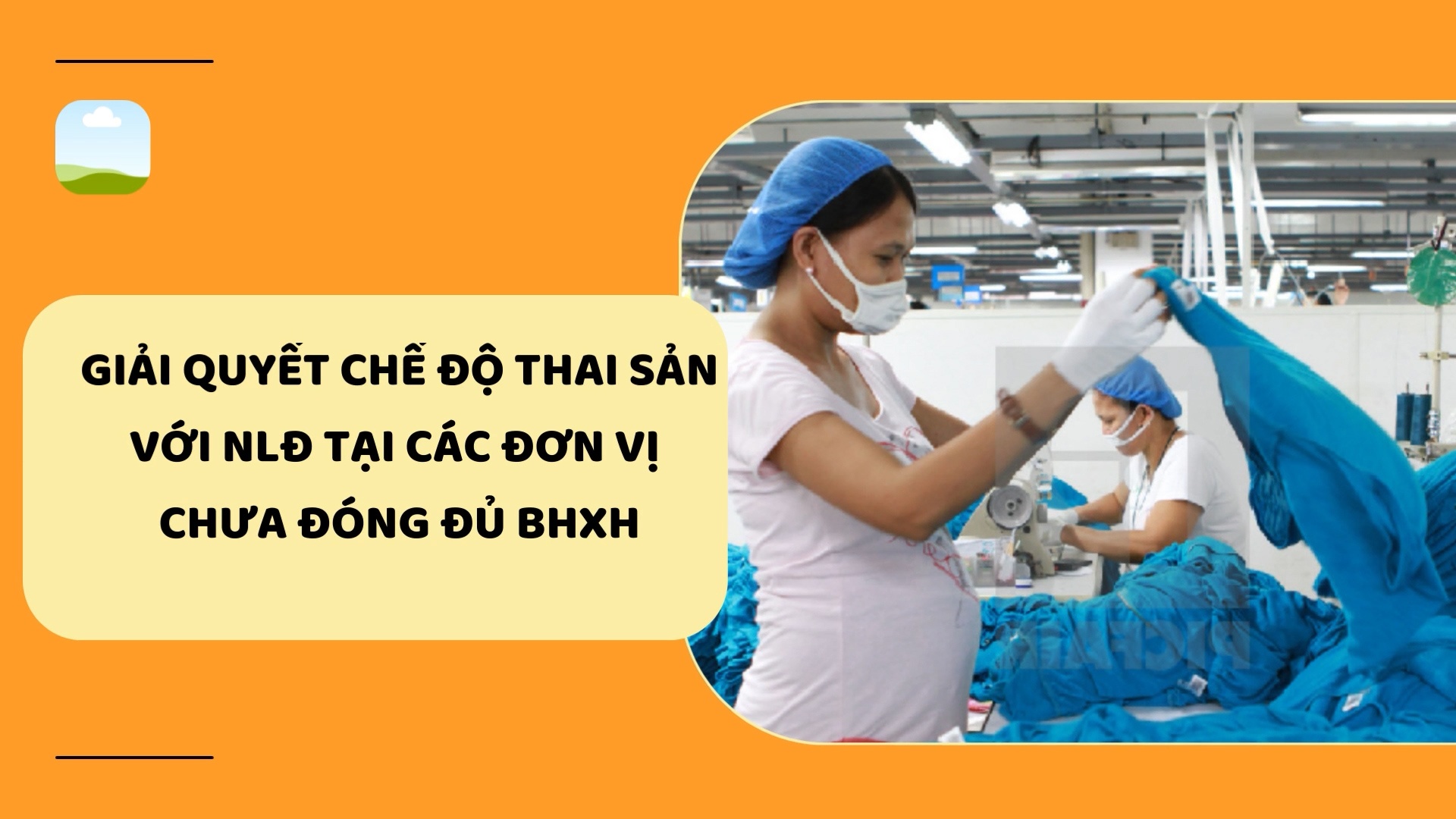 GIẢI QUYẾT CHẾ ĐỘ THAI SẢN VỚI NLĐ TẠI CÁC ĐƠN VỊ CHƯA ĐÓNG ĐỦ BHXH